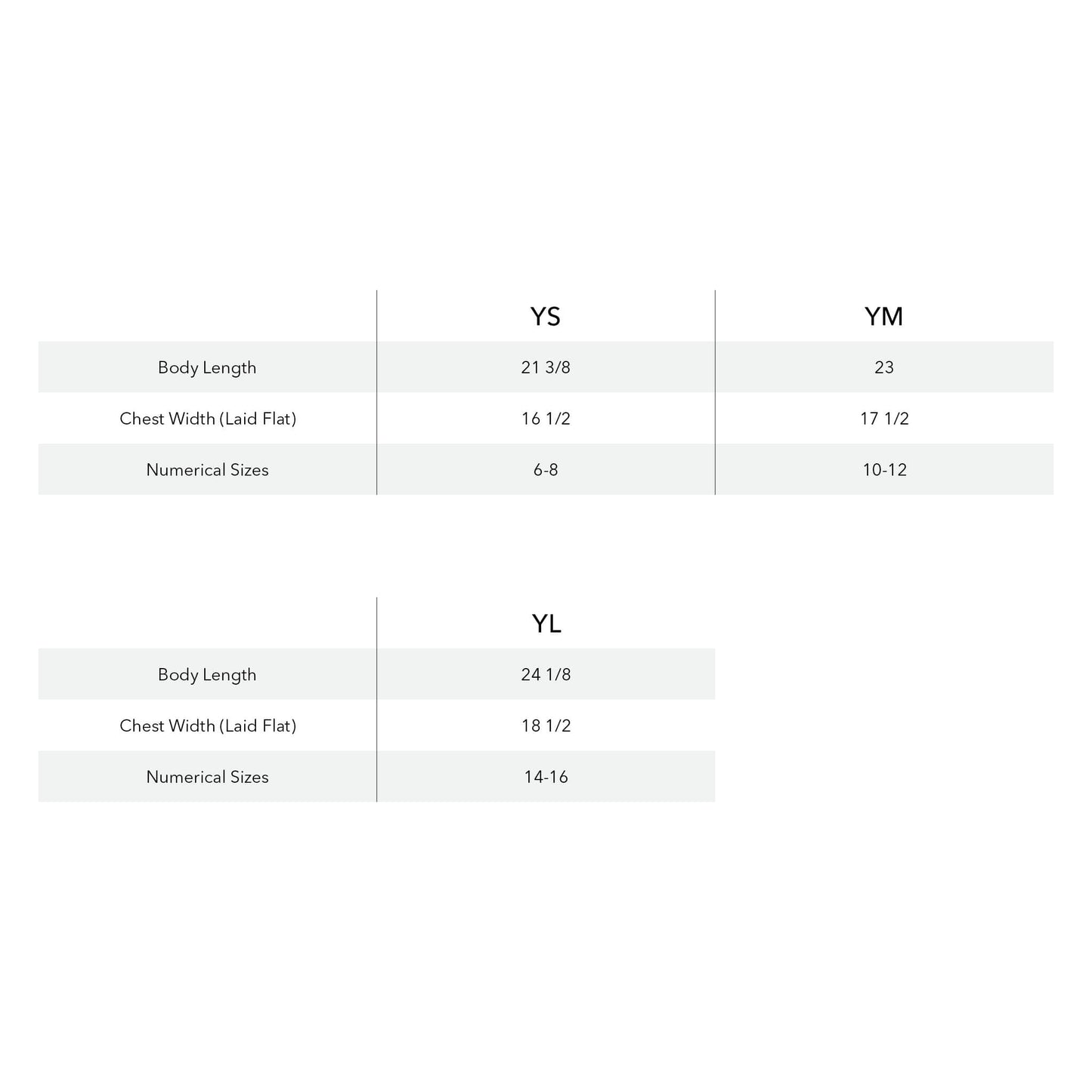 | | YS | YM |
|---|---|---|
| Body Length | 21 3/8 | 23 |
| Chest Width (Laid Flat) | 16 1/2 | 17 1/2 |
| Numerical Sizes | 6-8 | 10-12 |

| | YL |
|---|---|
| Body Length | 24 1/8 |
| Chest Width (Laid Flat) | 18 1/2 |
| Numerical Sizes | 14-16 |